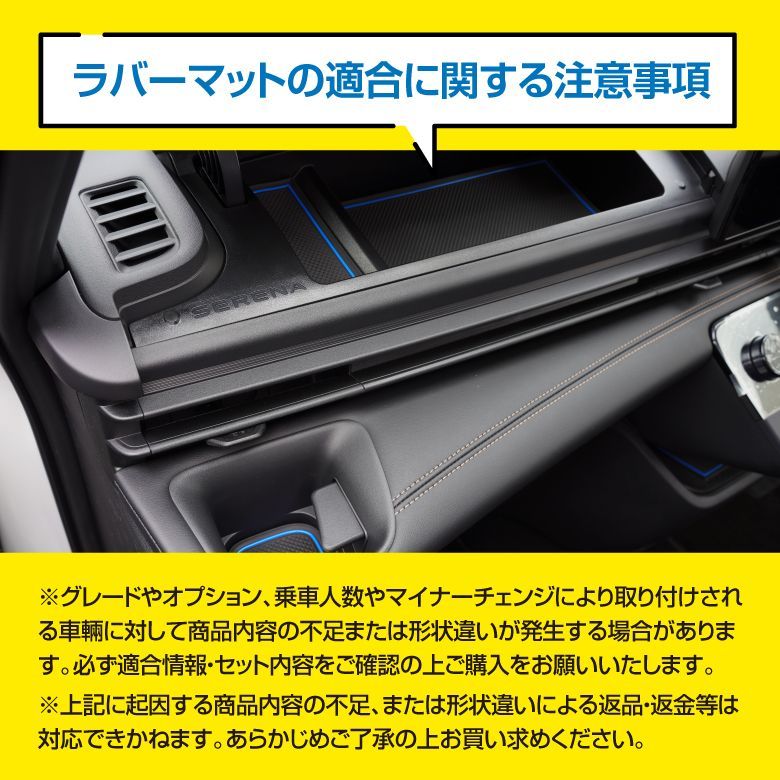 ラバーマットの適合に関する注意事項

SERENA

※グレードやオプション、乗車人数やマイナーチェンジにより取り付けされる車輌に対して商品内容の不足または形状違いが発生する場合があります。必ず適合情報・セット内容をご確認の上ご購入をお願いいたします。

※上記に起因する商品内容の不足、または形状違いによる返品・返金等は対応できかねます。あらかじめご了承の上お買い求めください。